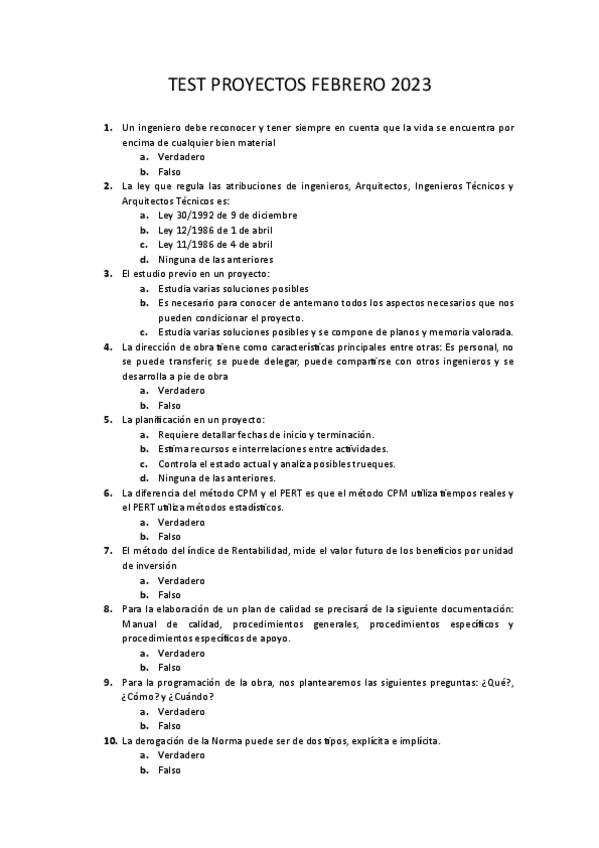 TEST PROYECTOS FEBRERO 2023

1. Un ingeniero debe reconocer y tener siempre en cuenta que la vida se encuentra por encima de cualquier bien material
a. Verdadero
b. Falso

2. La ley que regula las atribuciones de ingenieros, Arquitectos, Ingenieros Técnicos y Arquitectos Técnicos es:
a. Ley 30/1992 de 9 de diciembre
b. Ley 12/1986 de 1 de abril
c. Ley 11/1986 de 4 de abril
d. Ninguna de las anteriores

3. El estudio previo en un proyecto:
a. Estudia varias soluciones posibles
b. Es necesario para conocer de antemano todos los aspectos necesarios que nos pueden condicionar el proyecto.
c. Estudia varias soluciones posibles y se compone de planos y memoria valorada.

4. La dirección de obra tiene como características principales entre otras: Es personal, no se puede transferir, se puede delegar, puede compartirse con otros ingenieros y se desarrolla a pie de obra
a. Verdadero
b. Falso

5. La planificación en un proyecto:
a. Requiere detallar fechas de inicio y terminación.
b. Estima recursos e interrelaciones entre actividades.
c. Controla el estado actual y analiza posibles trueques.
d. Ninguna de las anteriores.

6. La diferencia del método CPM y el PERT es que el método CPM utiliza tiempos reales y el PERT utiliza métodos estadísticos.
a. Verdadero
b. Falso

7. El método del índice de Rentabilidad, mide el valor futuro de los beneficios por unidad de inversión
a. Verdadero
b. Falso

8. Para la elaboración de un plan de calidad se precisará de la siguiente documentación: Manual de calidad, procedimientos generales, procedimientos específicos y procedimientos específicos de apoyo.
a. Verdadero
b. Falso

9. Para la programación de la obra, nos plantearemos las siguientes preguntas: ¿Qué?, ¿Cómo? y ¿Cuándo?
a. Verdadero
b. Falso

10. La derogación de la Norma puede ser de dos tipos, explícita e implícita.
a. Verdadero
b. Falso